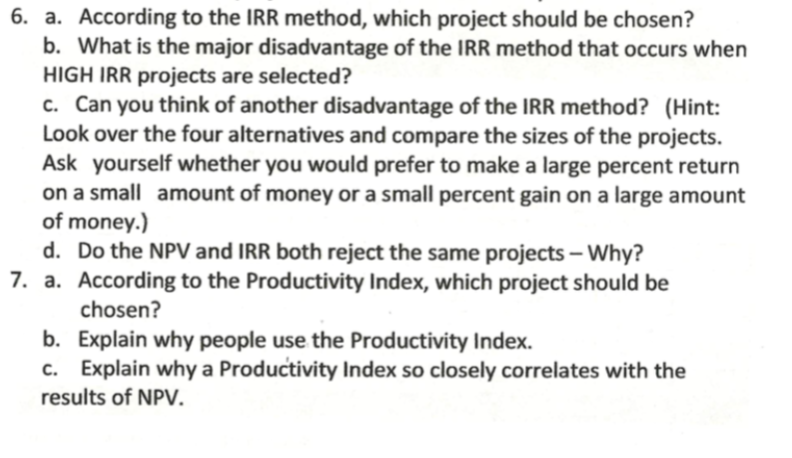 6. a. According to the IRR method, which project should be chosen?
b. What is the major disadvantage of the IRR method that occurs when HIGH IRR projects are selected?
c. Can you think of another disadvantage of the IRR method? (Hint: Look over the four alternatives and compare the sizes of the projects. Ask yourself whether you would prefer to make a large percent return on a small amount of money or a small percent gain on a large amount of money.)
d. Do the NPV and IRR both reject the same projects – Why?
7. a. According to the Productivity Index, which project should be chosen?
b. Explain why people use the Productivity Index.
c. Explain why a Productivity Index so closely correlates with the results of NPV.